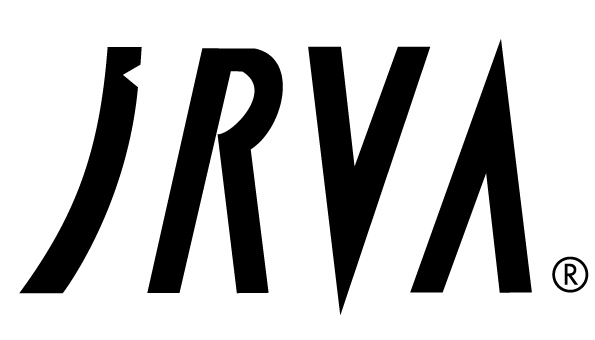 JRVA®